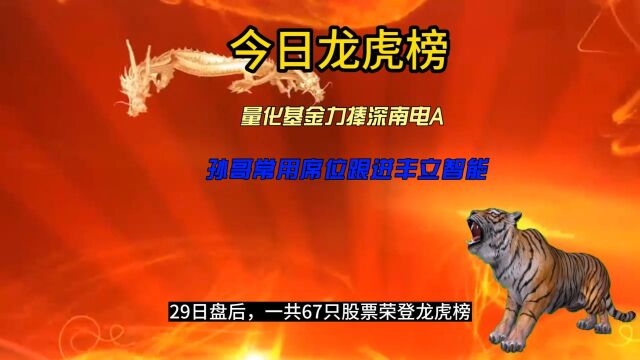 今日龙虎榜

量化基金力捧深南电A

孙哥常用席位跟进丰立智能

29日盘后，一共67只股票荣登龙虎榜